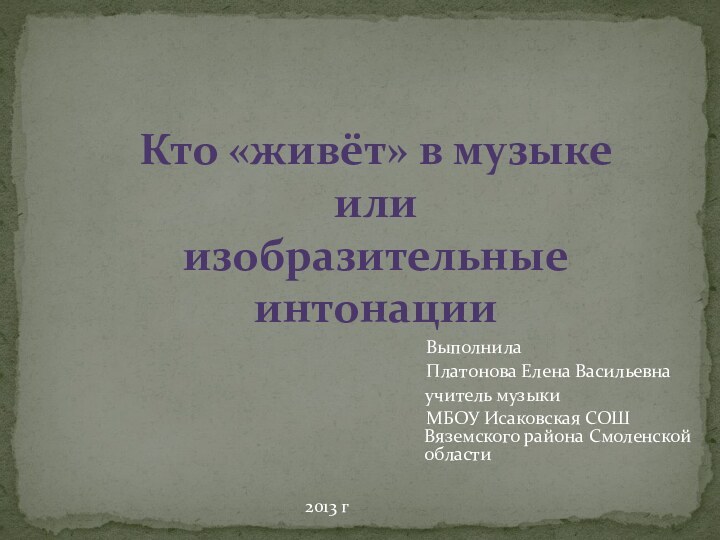 Кто «живёт» в музыке
или
изобразительные
интонации

Выполнила
Платонова Елена Васильевна
учитель музыки
МБОУ Исаковская СОШ
Вяземского района Смоленской области

2013 г